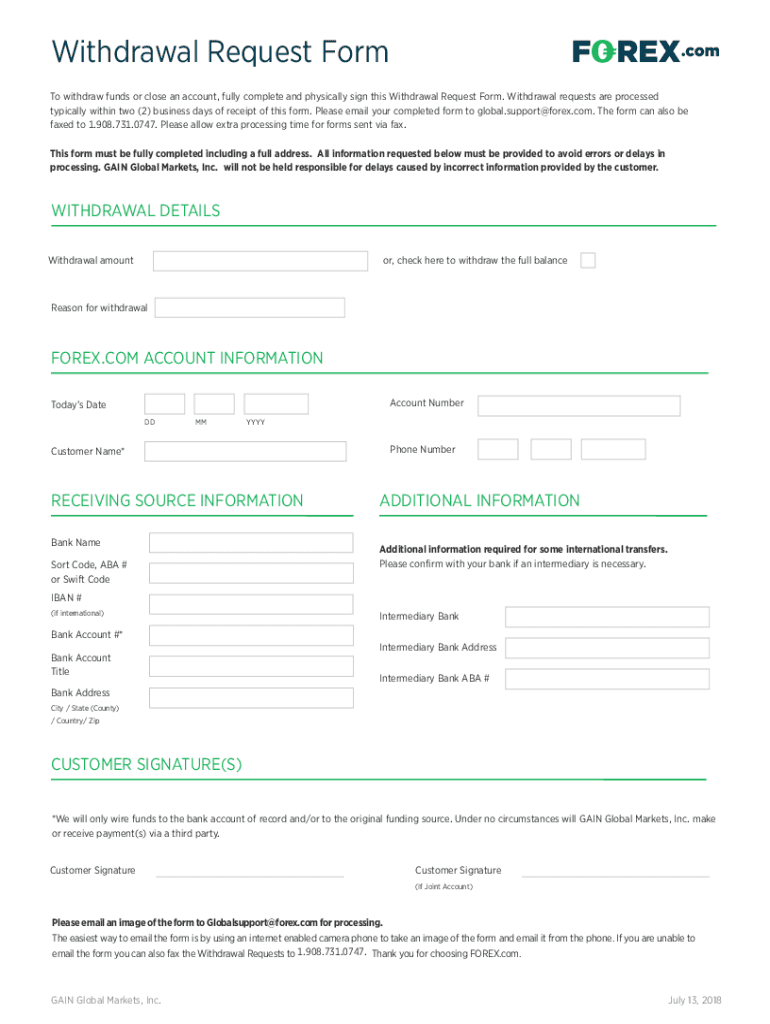 Withdrawal Request Form

FOREX.com

To withdraw funds or close an account, fully complete and physically sign this Withdrawal Request Form. Withdrawal requests are processed typically within two (2) business days of receipt of this form. Please email your completed form to global.support@forex.com. The form can also be faxed to 1.908.731.0747. Please allow extra processing time for forms sent via fax.

This form must be fully completed including a full address. All information requested below must be provided to avoid errors or delays in processing. GAIN Global Markets, Inc. will not be held responsible for delays caused by incorrect information provided by the customer.

WITHDRAWAL DETAILS

Withdrawal amount

or, check here to withdraw the full balance

Reason for withdrawal

FOREX.COM ACCOUNT INFORMATION

Today's Date

DD MM YYYY

Account Number

Customer Name*

Phone Number

RECEIVING SOURCE INFORMATION

Bank Name

Sort Code, ABA # or Swift Code

IBAN #
(If international)

Bank Account #*

Bank Account Title

Bank Address
City / State (County) / Country/ Zip

ADDITIONAL INFORMATION

Additional information required for some international transfers.
Please confirm with your bank if an intermediary is necessary.

Intermediary Bank

Intermediary Bank Address

Intermediary Bank ABA #

CUSTOMER SIGNATURE(S)

*We will only wire funds to the bank account of record and/or to the original funding source. Under no circumstances will GAIN Global Markets, Inc. make or receive payment(s) via a third party.

Customer Signature

Customer Signature
(If Joint Account)

Please email an image of the form to Globalsupport@forex.com for processing.
The easiest way to email the form is by using an internet enabled camera phone to take an image of the form and email it from the phone. If you are unable to email the form you can also fax the Withdrawal Requests to 1.908.731.0747. Thank you for choosing FOREX.com.

GAIN Global Markets, Inc.

July 13, 2018